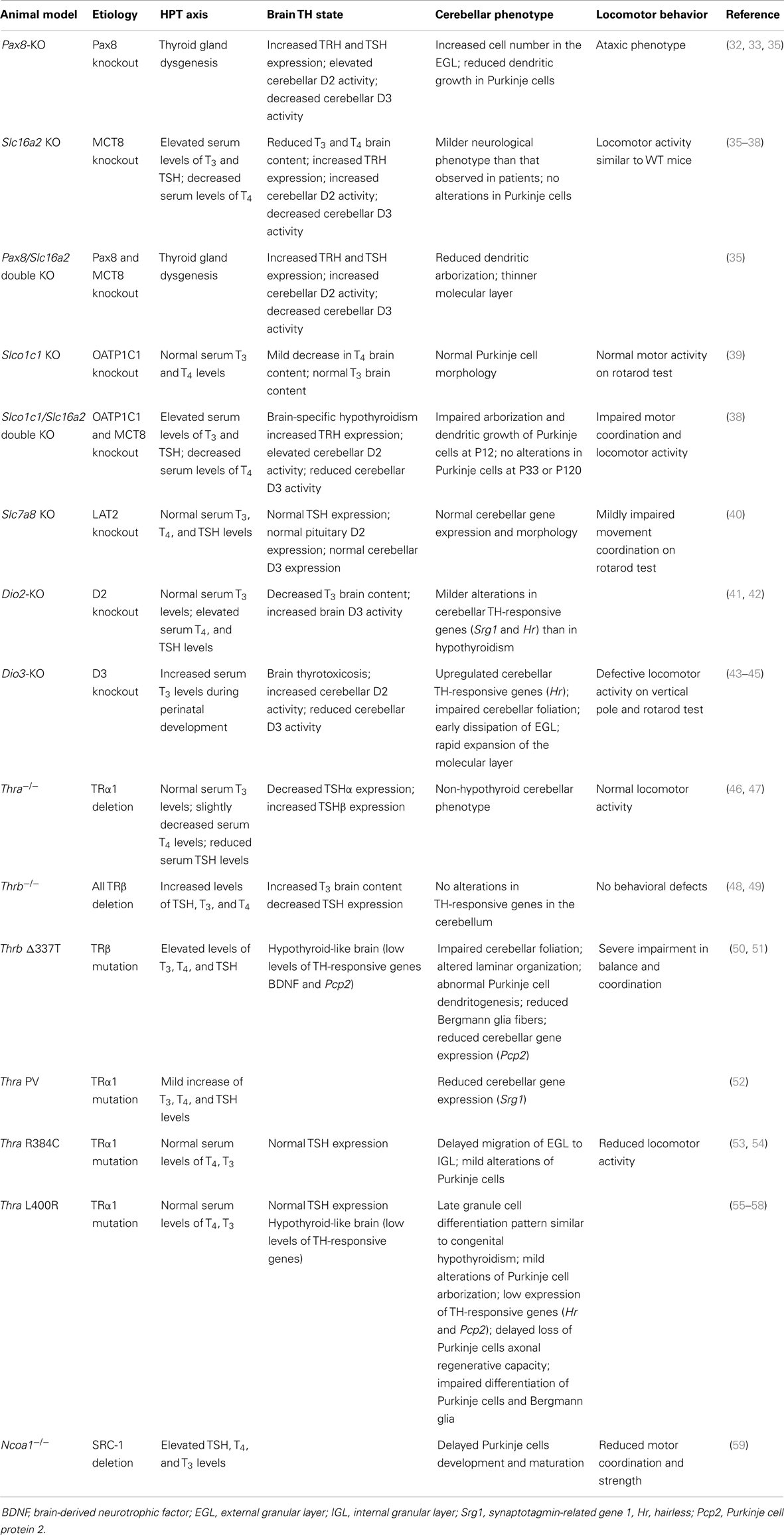 | Animal model | Etiology | HPT axis | Brain TH state | Cerebellar phenotype | Locomotor behavior | Reference |
|---|---|---|---|---|---|---|
| Pax8-KO | Pax8 knockout | Thyroid gland dysgenesis | Increased TRH and TSH expression; elevated cerebellar D2 activity; decreased cerebellar D3 activity | Increased cell number in the EGL; reduced dendritic growth in Purkinje cells | Ataxic phenotype | (32, 33, 35) |
| Slc16a2 KO | MCT8 knockout | Elevated serum levels of $T_3$ and TSH; decreased serum levels of $T_4$ | Reduced $T_3$ and $T_4$ brain content; increased TRH expression; increased cerebellar D2 activity; decreased cerebellar D3 activity | Milder neurological phenotype than that observed in patients; no alterations in Purkinje cells | Locomotor activity similar to WT mice | (35–38) |
| Pax8/Slc16a2 double KO | Pax8 and MCT8 knockout | Thyroid gland dysgenesis | Increased TRH and TSH expression; increased cerebellar D2 activity; decreased cerebellar D3 activity | Reduced dendritic arborization; thinner molecular layer | | (35) |
| Slco1c1 KO | OATP1C1 knockout | Normal serum $T_3$ and $T_4$ levels | Mild decrease in $T_4$ brain content; normal $T_3$ brain content | Normal Purkinje cell morphology | Normal motor activity on rotarod test | (39) |
| Slco1c1/Slc16a2 double KO | OATP1C1 and MCT8 knockout | Elevated serum levels of $T_3$ and TSH; decreased serum levels of $T_4$ | Brain-specific hypothyroidism increased TRH expression; elevated cerebellar D2 activity; reduced cerebellar D3 activity | Impaired arborization and dendritic growth of Purkinje cells at P12; no alterations in Purkinje cells at P33 or P120 | Impaired motor coordination and locomotor activity | (38) |
| Slc7a8 KO | LAT2 knockout | Normal serum $T_3$, $T_4$, and TSH levels | Normal TSH expression; normal pituitary D2 expression; normal cerebellar D3 expression | Normal cerebellar gene expression and morphology | Mildly impaired movement coordination on rotarod test | (40) |
| Dio2-KO | D2 knockout | Normal serum $T_3$ levels; elevated serum $T_4$, and TSH levels | Decreased $T_3$ brain content; increased brain D3 activity | Milder alterations in cerebellar TH-responsive genes (Srg1 and Hr) than in hypothyroidism | | (41, 42) |
| Dio3-KO | D3 knockout | Increased serum $T_3$ levels during perinatal development | Brain thyrotoxicosis; increased cerebellar D2 activity; reduced cerebellar D3 activity | Upregulated cerebellar TH-responsive genes (Hr); impaired cerebellar foliation; early dissipation of EGL; rapid expansion of the molecular layer | Defective locomotor activity on vertical pole and rotarod test | (43–45) |
| $Thra^{-/-}$ | TRα1 deletion | Normal serum $T_3$ levels; slightly decreased serum $T_4$ levels; reduced serum TSH levels | Decreased TSHα expression; increased TSHβ expression | Non-hypothyroid cerebellar phenotype | Normal locomotor activity | (46, 47) |
| $Thrb^{-/-}$ | All TRβ deletion | Increased levels of TSH, $T_3$, and $T_4$ | Increased $T_3$ brain content decreased TSH expression | No alterations in TH-responsive genes in the cerebellum | No behavioral defects | (48, 49) |
| Thrb Δ337T | TRβ mutation | Elevated levels of $T_3$, $T_4$, and TSH | Hypothyroid-like brain (low levels of TH-responsive genes BDNF and Pcp2) | Impaired cerebellar foliation; altered laminar organization; abnormal Purkinje cell dendritogenesis; reduced Bergmann glia fibers; reduced cerebellar gene expression (Pcp2) | Severe impairment in balance and coordination | (50, 51) |
| Thra PV | TRα1 mutation | Mild increase of $T_3$, $T_4$, and TSH levels | | Reduced cerebellar gene expression (Srg1) | | (52) |
| Thra R384C | TRα1 mutation | Normal serum levels of $T_4$, $T_3$ | Normal TSH expression | Delayed migration of EGL to IGL; mild alterations of Purkinje cells | Reduced locomotor activity | (53, 54) |
| Thra L400R | TRα1 mutation | Normal serum levels of $T_4$, $T_3$ | Normal TSH expression Hypothyroid-like brain (low levels of TH-responsive genes) | Late granule cell differentiation pattern similar to congenital hypothyroidism; mild alterations of Purkinje cell arborization; low expression of TH-responsive genes (Hr and Pcp2); delayed loss of Purkinje cells axonal regenerative capacity; impaired differentiation of Purkinje cells and Bergmann glia | | (55–58) |
| $Ncoa1^{-/-}$ | SRC-1 deletion | Elevated TSH, $T_4$, and $T_3$ levels | | Delayed Purkinje cells development and maturation | Reduced motor coordination and strength | (59) |

BDNF, brain-derived neurotrophic factor; EGL, external granular layer; IGL, internal granular layer; Srg1, synaptotagmin-related gene 1, Hr, hairless; Pcp2, Purkinje cell protein 2.